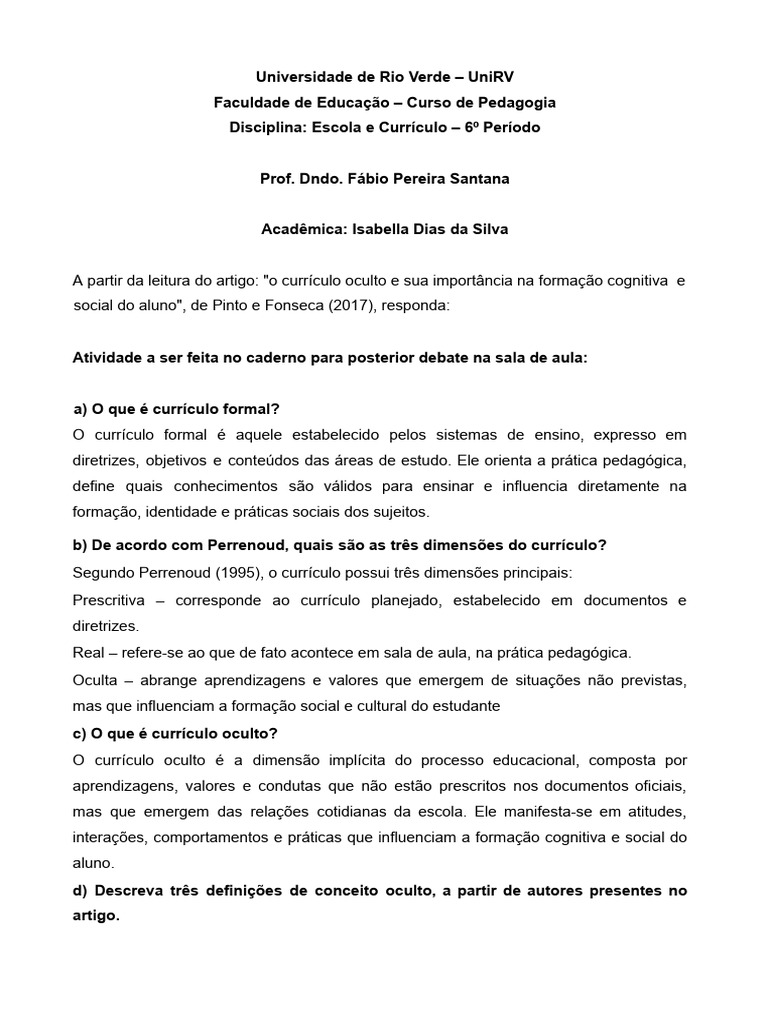 Universidade de Rio Verde – UniRV
Faculdade de Educação – Curso de Pedagogia
Disciplina: Escola e Currículo – 6º Período

Prof. Dndo. Fábio Pereira Santana

Acadêmica: Isabella Dias da Silva

A partir da leitura do artigo: "o currículo oculto e sua importância na formação cognitiva e social do aluno", de Pinto e Fonseca (2017), responda:

Atividade a ser feita no caderno para posterior debate na sala de aula:

a) O que é currículo formal?
O currículo formal é aquele estabelecido pelos sistemas de ensino, expresso em diretrizes, objetivos e conteúdos das áreas de estudo. Ele orienta a prática pedagógica, define quais conhecimentos são válidos para ensinar e influencia diretamente na formação, identidade e práticas sociais dos sujeitos.

b) De acordo com Perrenoud, quais são as três dimensões do currículo?
Segundo Perrenoud (1995), o currículo possui três dimensões principais:
Prescritiva – corresponde ao currículo planejado, estabelecido em documentos e diretrizes.
Real – refere-se ao que de fato acontece em sala de aula, na prática pedagógica.
Oculta – abrange aprendizagens e valores que emergem de situações não previstas, mas que influenciam a formação social e cultural do estudante

c) O que é currículo oculto?
O currículo oculto é a dimensão implícita do processo educacional, composta por aprendizagens, valores e condutas que não estão prescritos nos documentos oficiais, mas que emergem das relações cotidianas da escola. Ele manifesta-se em atitudes, interações, comportamentos e práticas que influenciam a formação cognitiva e social do aluno.

d) Descreva três definições de conceito oculto, a partir de autores presentes no artigo.